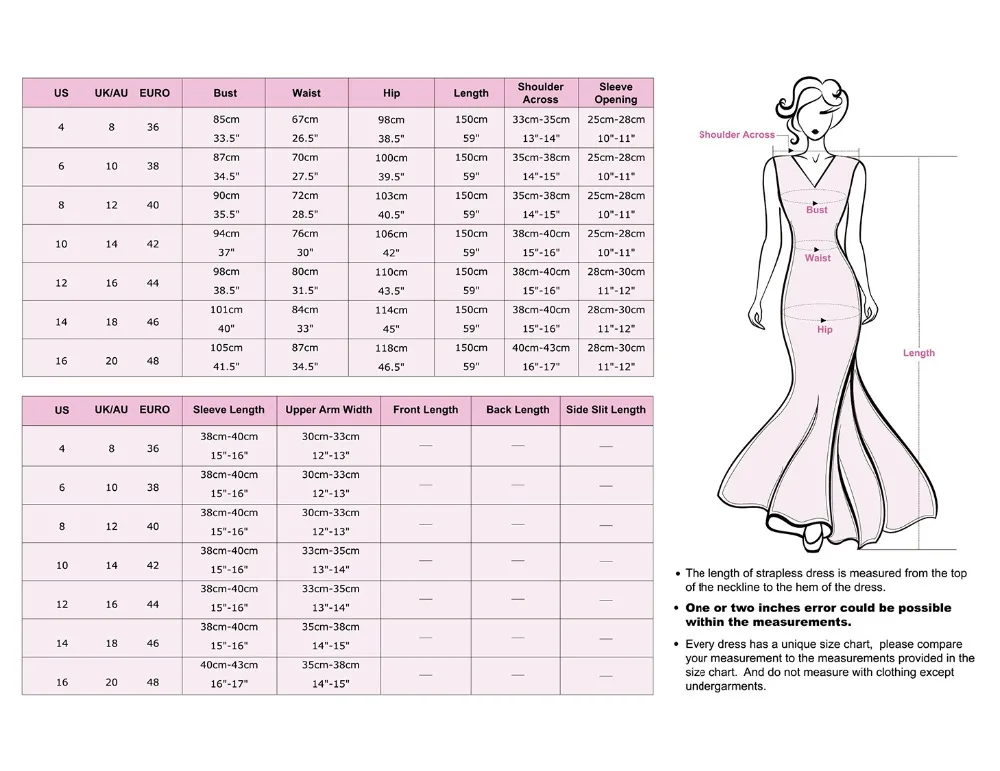 | US | UK/AU | EURO | Bust | Waist | Hip | Length | Shoulder Across | Sleeve Opening |
|---|---|---|---|---|---|---|---|---|
| 4 | 8 | 36 | 85cm 33.5" | 67cm 26.5" | 98cm 38.5" | 150cm 59" | 33cm-35cm 13"-14" | 25cm-28cm 10"-11" |
| 6 | 10 | 38 | 87cm 34.5" | 70cm 27.5" | 100cm 39.5" | 150cm 59" | 35cm-38cm 14"-15" | 25cm-28cm 10"-11" |
| 8 | 12 | 40 | 90cm 35.5" | 72cm 28.5" | 103cm 40.5" | 150cm 59" | 35cm-38cm 14"-15" | 25cm-28cm 10"-11" |
| 10 | 14 | 42 | 94cm 37" | 76cm 30" | 106cm 42" | 150cm 59" | 38cm-40cm 15"-16" | 25cm-28cm 10"-11" |
| 12 | 16 | 44 | 98cm 38.5" | 80cm 31.5" | 110cm 43.5" | 150cm 59" | 38cm-40cm 15"-16" | 28cm-30cm 11"-12" |
| 14 | 18 | 46 | 101cm 40" | 84cm 33" | 114cm 45" | 150cm 59" | 38cm-40cm 15"-16" | 28cm-30cm 11"-12" |
| 16 | 20 | 48 | 105cm 41.5" | 87cm 34.5" | 118cm 46.5" | 150cm 59" | 40cm-43cm 16"-17" | 28cm-30cm 11"-12" |

| US | UK/AU | EURO | Sleeve Length | Upper Arm Width | Front Length | Back Length | Side Slit Length |
|---|---|---|---|---|---|---|---|
| 4 | 8 | 36 | 38cm-40cm 15"-16" | 30cm-33cm 12"-13" | — | — | — |
| 6 | 10 | 38 | 38cm-40cm 15"-16" | 30cm-33cm 12"-13" | — | — | — |
| 8 | 12 | 40 | 38cm-40cm 15"-16" | 30cm-33cm 12"-13" | — | — | — |
| 10 | 14 | 42 | 38cm-40cm 15"-16" | 33cm-35cm 13"-14" | — | — | — |
| 12 | 16 | 44 | 38cm-40cm 15"-16" | 33cm-35cm 13"-14" | — | — | — |
| 14 | 18 | 46 | 38cm-40cm 15"-16" | 35cm-38cm 14"-15" | — | — | — |
| 16 | 20 | 48 | 40cm-43cm 16"-17" | 35cm-38cm 14"-15" | — | — | — |

Shoulder Across
Bust
Waist
Hip
Length

• The length of strapless dress is measured from the top of the neckline to the hem of the dress.
• One or two inches error could be possible within the measurements.
• Every dress has a unique size chart, please compare your measurement to the measurements provided in the size chart. And do not measure with clothing except undergarments.